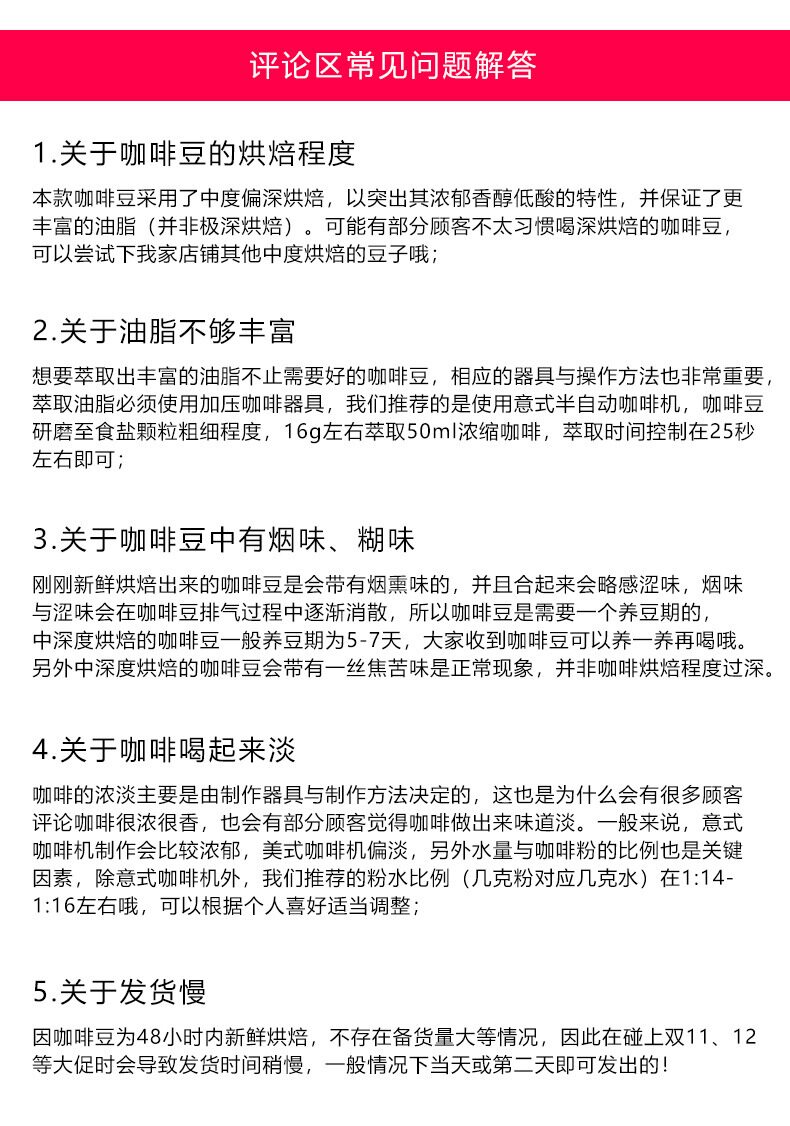 评论区常见问题解答

1.关于咖啡豆的烘焙程度

本款咖啡豆采用了中度偏深烘焙，以突出其浓郁香醇低酸的特性，并保证了更丰富的油脂（并非极深烘焙）。可能有部分顾客不太习惯喝深烘焙的咖啡豆，可以尝试下我家店铺其他中度烘焙的豆子哦；

2.关于油脂不够丰富

想要萃取出丰富的油脂不止需要好的咖啡豆，相应的器具与操作方法也非常重要，萃取油脂必须使用加压咖啡器具，我们推荐的是使用意式半自动咖啡机，咖啡豆研磨至食盐颗粒粗细程度，16g左右萃取50ml浓缩咖啡，萃取时间控制在25秒左右即可；

3.关于咖啡豆中有烟味、糊味

刚刚新鲜烘焙出来的咖啡豆是会带有烟熏味的，并且合起来会略感涩味，烟味与涩味会在咖啡豆排气过程中逐渐消散，所以咖啡豆是需要一个养豆期的，中深度烘焙的咖啡豆一般养豆期为5-7天，大家收到咖啡豆可以养一养再喝哦。另外中深度烘焙的咖啡豆会带有一丝焦苦味是正常现象，并非咖啡烘焙程度过深。

4.关于咖啡喝起来淡

咖啡的浓淡主要是由制作器具与制作方法决定的，这也是为什么会有很多顾客评论咖啡很浓很香，也会有部分顾客觉得咖啡做出来味道淡。一般来说，意式咖啡机制作会比较浓郁，美式咖啡机偏淡，另外水量与咖啡粉的比例也是关键因素，除意式咖啡机外，我们推荐的粉水比例（几克粉对应几克水）在1:14-1:16左右哦，可以根据个人喜好适当调整；

5.关于发货慢

因咖啡豆为48小时内新鲜烘焙，不存在备货量大等情况，因此在碰上双11、12等大促时会导致发货时间稍慢，一般情况下当天或第二天即可发出的！